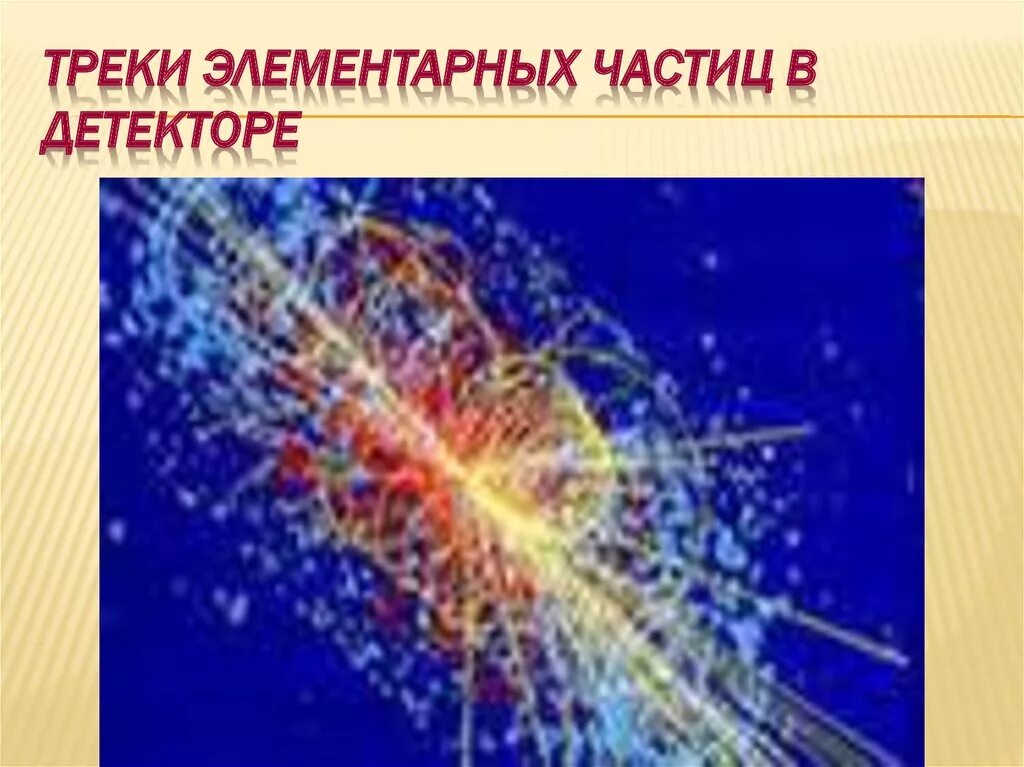 ТРЕКИ ЭЛЕМЕНТАРНЫХ ЧАСТИЦ В ДЕТЕКТОРЕ